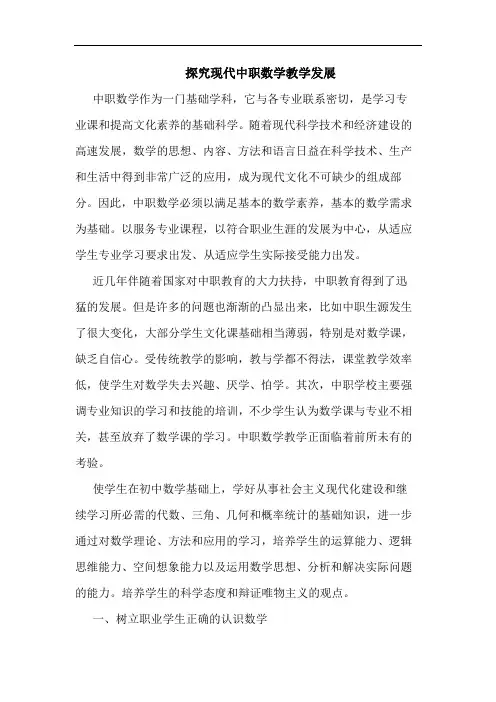 探究现代中职数学教学发展

中职数学作为一门基础学科，它与各专业联系密切，是学习专业课和提高文化素养的基础科学。随着现代科学技术和经济建设的高速发展，数学的思想、内容、方法和语言日益在科学技术、生产和生活中得到非常广泛的应用，成为现代文化不可缺少的组成部分。因此，中职数学必须以满足基本的数学素养，基本的数学需求为基础。以服务专业课程，以符合职业生涯的发展为中心，从适应学生专业学习要求出发、从适应学生实际接受能力出发。

近几年伴随着国家对中职教育的大力扶持，中职教育得到了迅猛的发展。但是许多的问题也渐渐的凸显出来，比如中职生源发生了很大变化，大部分学生文化课基础相当薄弱，特别是对数学课，缺乏自信心。受传统教学的影响，教与学都不得法，课堂教学效率低，使学生对数学失去兴趣、厌学、怕学。其次，中职学校主要强调专业知识的学习和技能的培训，不少学生认为数学课与专业不相关，甚至放弃了数学课的学习。中职数学教学正面临着前所未有的考验。

使学生在初中数学基础上，学好从事社会主义现代化建设和继续学习所必需的代数、三角、几何和概率统计的基础知识，进一步通过对数学理论、方法和应用的学习，培养学生的运算能力、逻辑思维能力、空间想象能力以及运用数学思想、分析和解决实际问题的能力。培养学生的科学态度和辩证唯物主义的观点。

一、树立职业学生正确的认识数学